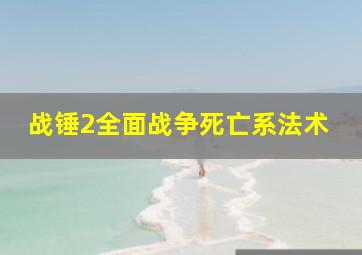 战锤2全面战争死亡系法术